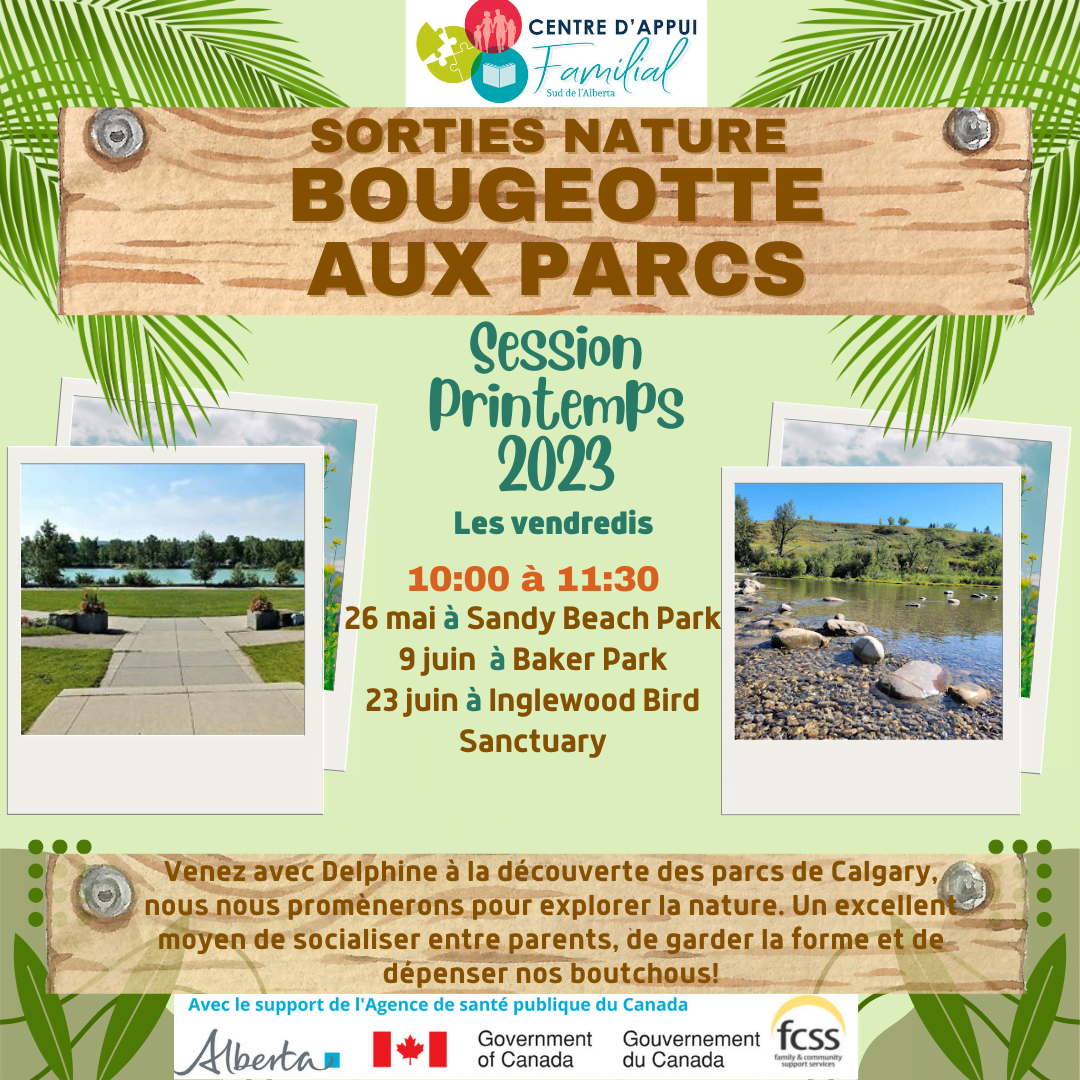 CENTRE D'APPUI
Familial
Sud de l'Alberta

SORTIES NATURE
BOUGEOTTE AUX PARCS

Session Printemps 2023

Les vendredis

10:00 à 11:30
26 mai à Sandy Beach Park
9 juin à Baker Park
23 juin à Inglewood Bird Sanctuary

Venez avec Delphine à la découverte des parcs de Calgary, nous nous promènerons pour explorer la nature. Un excellent moyen de socialiser entre parents, de garder la forme et de dépenser nos boutchous!

Avec le support de l'Agence de santé publique du Canada

Alberta

Government of Canada
Gouvernement du Canada

fcss
family & community support services